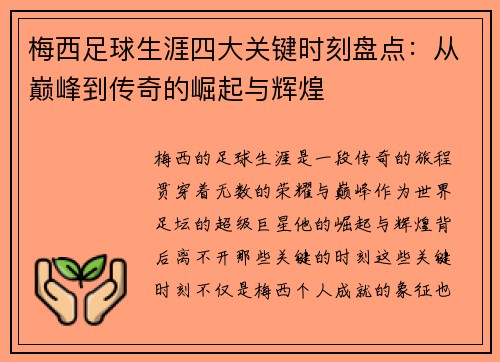 梅西足球生涯四大关键时刻盘点：从巅峰到传奇的崛起与辉煌

梅西的足球生涯是一段传奇的旅程贯穿着无数的荣耀与巅峰作为世界足坛的超级巨星他的崛起与辉煌背后离不开那些关键的时刻这些关键时刻不仅是梅西个人成就的象征也